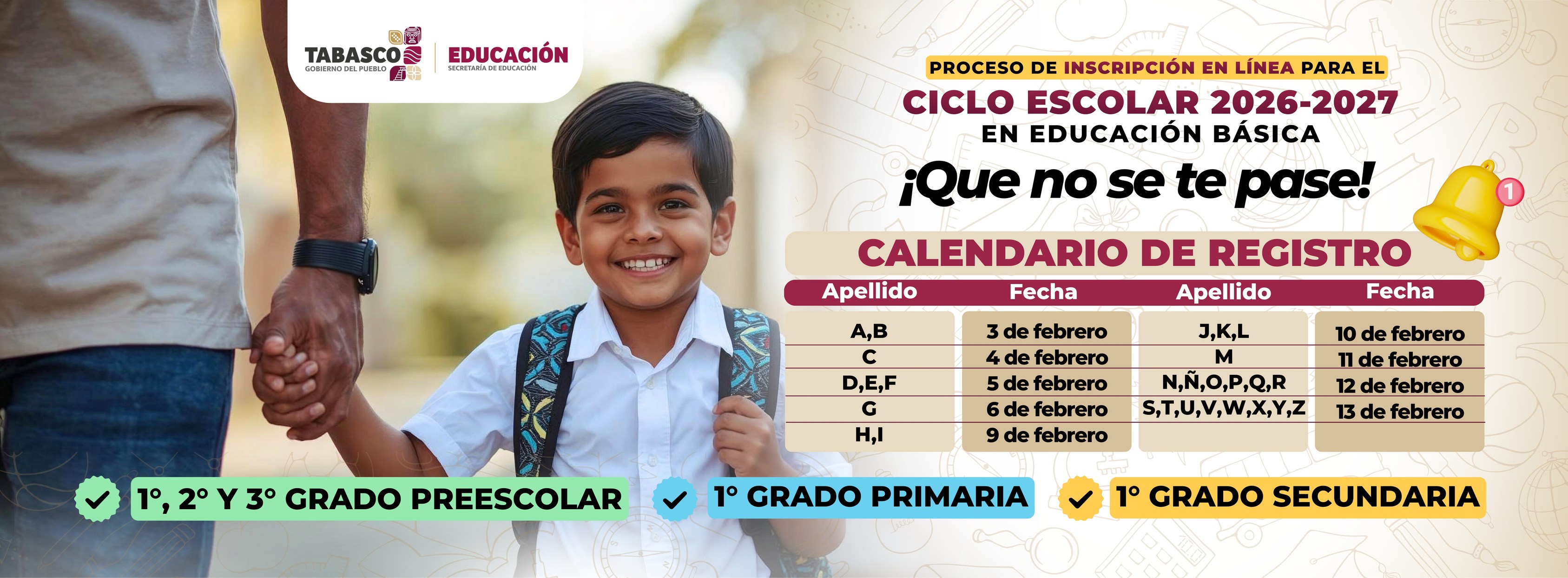 TABASCO
GOBIERNO DEL PUEBLO

EDUCACIÓN
SECRETARÍA DE EDUCACIÓN

PROCESO DE INSCRIPCIÓN EN LÍNEA PARA EL
CICLO ESCOLAR 2026-2027
EN EDUCACIÓN BÁSICA

¡Que no se te pase!

1

CALENDARIO DE REGISTRO

| Apellido | Fecha | Apellido | Fecha |
|---|---|---|---|
| A,B | 3 de febrero | J,K,L | 10 de febrero |
| C | 4 de febrero | M | 11 de febrero |
| D,E,F | 5 de febrero | N,Ñ,O,P,Q,R | 12 de febrero |
| G | 6 de febrero | S,T,U,V,W,X,Y,Z | 13 de febrero |
| H,I | 9 de febrero | | |

✓ 1°, 2° Y 3° GRADO PREESCOLAR
✓ 1° GRADO PRIMARIA
✓ 1° GRADO SECUNDARIA